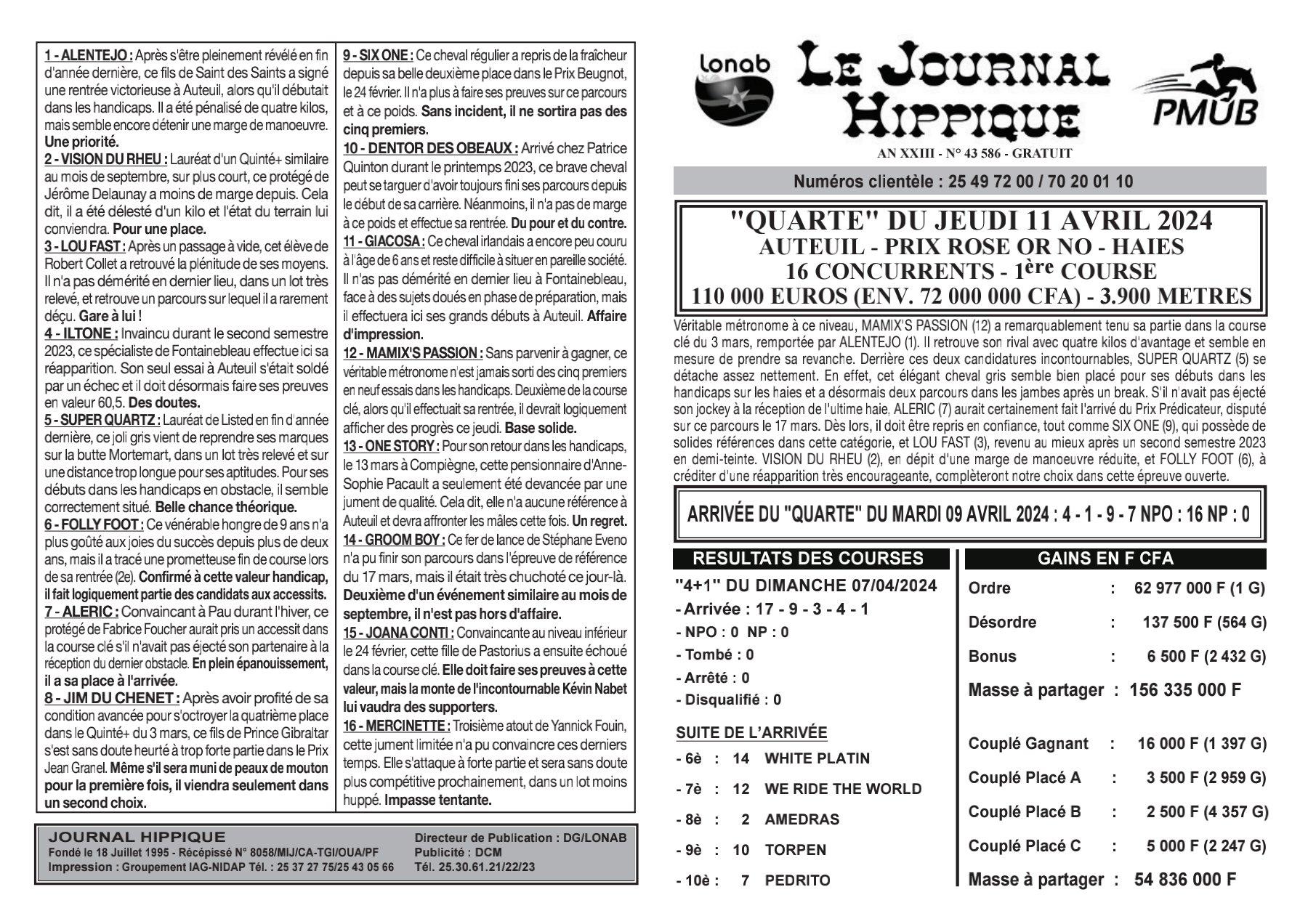 1 - ALENTEJO : Après s'être pleinement révélé en fin d'année dernière, ce fils de Saint des Saints a signé une rentrée victorieuse à Auteuil, alors qu'il débutait dans les handicaps. Il a été pénalisé de quatre kilos, mais semble encore détenir une marge de manoeuvre. Une priorité.
2 - VISION DU RHEU : Lauréat d'un Quinté+ similaire au mois de septembre, sur plus court, ce protégé de Jérôme Delaunay a moins de marge depuis. Cela dit, il a été délesté d'un kilo et l'état du terrain lui conviendra. Pour une place.
3 - LOU FAST : Après un passage à vide, cet élève de Robert Collet a retrouvé la plénitude de ses moyens. Il n'a pas démérité en dernier lieu, dans un lot très relevé, et retrouve un parcours sur lequel il a rarement déçu. Gare à lui !
4 - ILTONE : Invaincu durant le second semestre 2023, ce spécialiste de Fontainebleau effectue ici sa réapparition. Son seul essai à Auteuil s'était soldé par un échec et il doit désormais faire ses preuves en valeur 60,5. Des doutes.
5 - SUPER QUARTZ : Lauréat de Listed en fin d'année dernière, ce joli gris vient de reprendre ses marques sur la butte Mortemart, dans un lot très relevé et sur une distance trop longue pour ses aptitudes. Pour ses débuts dans les handicaps en obstacle, il semble correctement situé. Belle chance théorique.
6 - FOLLY FOOT : Ce vénérable hongre de 9 ans n'a plus goûté aux joies du succès depuis plus de deux ans, mais il a tracé une prometteuse fin de course lors de sa rentrée (2e). Confirmé à cette valeur handicap, il fait logiquement partie des candidats aux accessits.
7 - ALERIC : Convaincant à Pau durant l'hiver, ce protégé de Fabrice Foucher aurait pris un accessit dans la course clé s'il n'avait pas éjecté son partenaire à la réception du dernier obstacle. En plein épanouissement, il a sa place à l'arrivée.
8 - JIM DU CHENET : Après avoir profité de sa condition avancée pour s'octroyer la quatrième place dans le Quinté+ du 3 mars, ce fils de Prince Gibraltar s'est sans doute heurté à trop forte partie dans le Prix Jean Granel. Même s'il sera muni de peaux de mouton pour la première fois, il viendra seulement dans un second choix.

9 - SIX ONE : Ce cheval régulier a repris de la fraîcheur depuis sa belle deuxième place dans le Prix Beugnot, le 24 février. Il n'a plus à faire ses preuves sur ce parcours et à ce poids. Sans incident, il ne sortira pas des cinq premiers.
10 - DENTOR DES OBEAUX : Arrivé chez Patrice Quinton durant le printemps 2023, ce brave cheval peut se targuer d'avoir toujours fini ses parcours depuis le début de sa carrière. Néanmoins, il n'a pas de marge à ce poids et effectue sa rentrée. Du pour et du contre.
11 - GIACOSA : Ce cheval irlandais a encore peu couru à l'âge de 6 ans et reste difficile à situer en pareille société. Il n'as pas démérité en dernier lieu à Fontainebleau, face à des sujets doués en phase de préparation, mais il effectuera ici ses grands débuts à Auteuil. Affaire d'impression.
12 - MAMIX'S PASSION : Sans parvenir à gagner, ce véritable métronome n'est jamais sorti des cinq premiers en neuf essais dans les handicaps. Deuxième de la course clé, alors qu'il effectuait sa rentrée, il devrait logiquement afficher des progrès ce jeudi. Base solide.
13 - ONE STORY : Pour son retour dans les handicaps, le 13 mars à Compiègne, cette pensionnaire d'Anne-Sophie Pacault a seulement été devancée par une jument de qualité. Cela dit, elle n'a aucune référence à Auteuil et devra affronter les mâles cette fois. Un regret.
14 - GROOM BOY : Ce fer de lance de Stéphane Eveno n'a pu finir son parcours dans l'épreuve de référence du 17 mars, mais il était très chuchoté ce jour-là. Deuxième d'un événement similaire au mois de septembre, il n'est pas hors d'affaire.
15 - JOANA CONTI : Convaincante au niveau inférieur le 24 février, cette fille de Pastorius a ensuite échoué dans la course clé. Elle doit faire ses preuves à cette valeur, mais la monte de l'incontournable Kévin Nabet lui vaudra des supporters.
16 - MERCINETTE : Troisième atout de Yannick Fouin, cette jument limitée n'a pu convaincre ces derniers temps. Elle s'attaque à forte partie et sera sans doute plus compétitive prochainement, dans un lot moins huppé. Impasse tentante.

JOURNAL HIPPIQUE
Fondé le 18 Juillet 1995 - Récépissé N° 8058/MIJ/CA-TGI/OUA/PF
Impression : Groupement IAG-NIDAP Tél. : 25 37 27 75/25 43 05 66
Directeur de Publication : DG/LONAB
Publicité : DCM
Tél. 25.30.61.21/22/23

Lonab
LE JOURNAL HIPPIQUE
PMUB
AN XXIII - N° 43 586 - GRATUIT
Numéros clientèle : 25 49 72 00 / 70 20 01 10

"QUARTE" DU JEUDI 11 AVRIL 2024
AUTEUIL - PRIX ROSE OR NO - HAIES
16 CONCURRENTS - 1ère COURSE
110 000 EUROS (ENV. 72 000 000 CFA) - 3.900 METRES

Véritable métronome à ce niveau, MAMIX'S PASSION (12) a remarquablement tenu sa partie dans la course clé du 3 mars, remportée par ALENTEJO (1). Il retrouve son rival avec quatre kilos d'avantage et semble en mesure de prendre sa revanche. Derrière ces deux candidatures incontournables, SUPER QUARTZ (5) se détache assez nettement. En effet, cet élégant cheval gris semble bien placé pour ses débuts dans les handicaps sur les haies et a désormais deux parcours dans les jambes après un break. S'il n'avait pas éjecté son jockey à la réception de l'ultime haie, ALERIC (7) aurait certainement fait l'arrivé du Prix Prédicateur, disputé sur ce parcours le 17 mars. Dès lors, il doit être repris en confiance, tout comme SIX ONE (9), qui possède de solides références dans cette catégorie, et LOU FAST (3), revenu au mieux après un second semestre 2023 en demi-teinte. VISION DU RHEU (2), en dépit d'une marge de manoeuvre réduite, et FOLLY FOOT (6), à créditer d'une réapparition très encourageante, complèteront notre choix dans cette épreuve ouverte.

ARRIVÉE DU "QUARTE" DU MARDI 09 AVRIL 2024 : 4 - 1 - 9 - 7 NPO : 16 NP : 0

RESULTATS DES COURSES
"4+1" DU DIMANCHE 07/04/2024
- Arrivée : 17 - 9 - 3 - 4 - 1
- NPO : 0 NP : 0
- Tombé : 0
- Arrêté : 0
- Disqualifié : 0

SUITE DE L'ARRIVÉE
- 6è : 14 WHITE PLATIN
- 7è : 12 WE RIDE THE WORLD
- 8è : 2 AMEDRAS
- 9è : 10 TORPEN
- 10è : 7 PEDRITO

GAINS EN F CFA
Ordre : 62 977 000 F (1 G)
Désordre : 137 500 F (564 G)
Bonus : 6 500 F (2 432 G)
Masse à partager : 156 335 000 F

Couplé Gagnant : 16 000 F (1 397 G)
Couplé Placé A : 3 500 F (2 959 G)
Couplé Placé B : 2 500 F (4 357 G)
Couplé Placé C : 5 000 F (2 247 G)
Masse à partager : 54 836 000 F